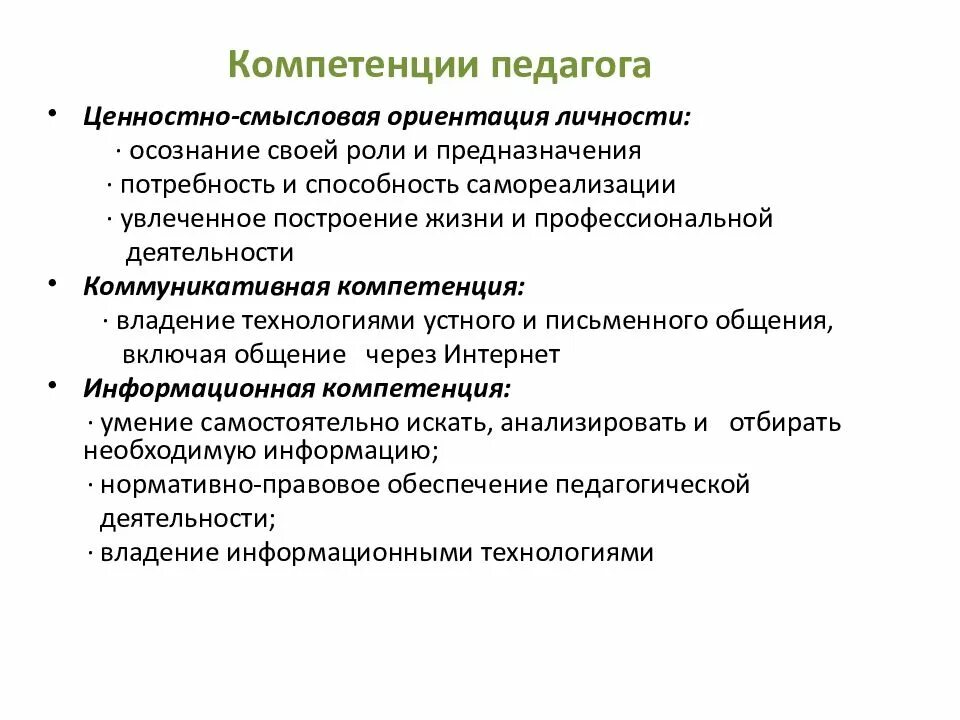 Компетенции педагога

• Ценностно-смысловая ориентация личности:
· осознание своей роли и предназначения
· потребность и способность самореализации
· увлеченное построение жизни и профессиональной деятельности

• Коммуникативная компетенция:
· владение технологиями устного и письменного общения, включая общение через Интернет

• Информационная компетенция:
· умение самостоятельно искать, анализировать и отбирать необходимую информацию;
· нормативно-правовое обеспечение педагогической деятельности;
· владение информационными технологиями